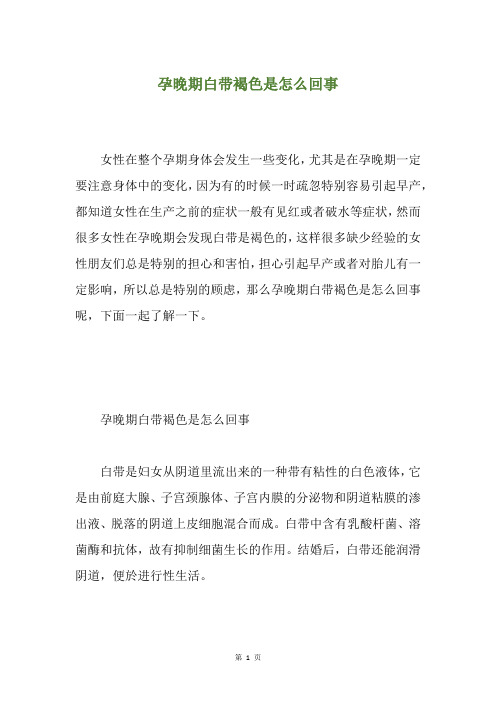 孕晚期白带褐色是怎么回事

女性在整个孕期身体会发生一些变化，尤其是在孕晚期一定要注意身体中的变化，因为有的时候一时疏忽特别容易引起早产，都知道女性在生产之前的症状一般有见红或者破水等症状，然而很多女性在孕晚期会发现白带是褐色的，这样很多缺少经验的女性朋友们总是特别的担心和害怕，担心引起早产或者对胎儿有一定影响，所以总是特别的顾虑，那么孕晚期白带褐色是怎么回事呢，下面一起了解一下。

孕晚期白带褐色是怎么回事

白带是妇女从阴道里流出来的一种带有粘性的白色液体，它是由前庭大腺、子宫颈腺体、子宫内膜的分泌物和阴道粘膜的渗出液、脱落的阴道上皮细胞混合而成。白带中含有乳酸杆菌、溶菌酶和抗体，故有抑制细菌生长的作用。结婚后，白带还能润滑阴道，便於进行性生活。

第 1 页